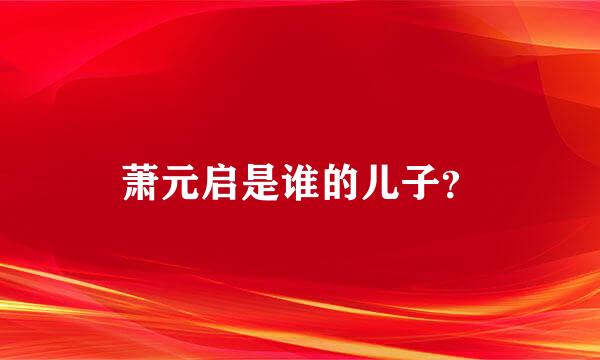 萧元启是谁的儿子?